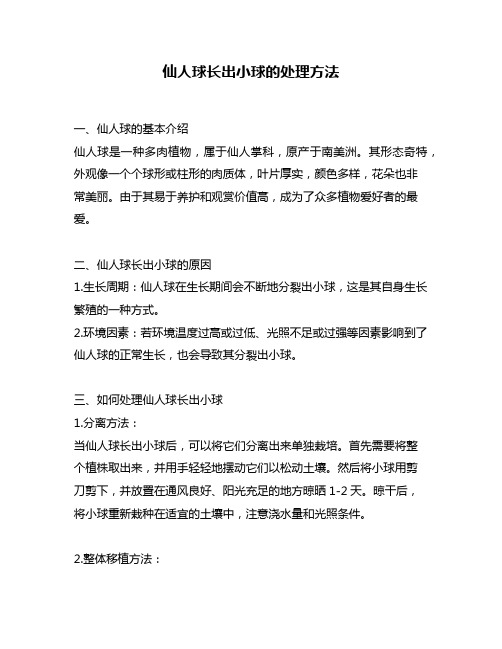 仙人球长出小球的处理方法

一、仙人球的基本介绍
仙人球是一种多肉植物，属于仙人掌科，原产于南美洲。其形态奇特，外观像一个个球形或柱形的肉质体，叶片厚实，颜色多样，花朵也非常美丽。由于其易于养护和观赏价值高，成为了众多植物爱好者的最爱。

二、仙人球长出小球的原因
1.生长周期：仙人球在生长期间会不断地分裂出小球，这是其自身生长繁殖的一种方式。
2.环境因素：若环境温度过高或过低、光照不足或过强等因素影响到了仙人球的正常生长，也会导致其分裂出小球。

三、如何处理仙人球长出小球
1.分离方法：
当仙人球长出小球后，可以将它们分离出来单独栽培。首先需要将整个植株取出来，并用手轻轻地摆动它们以松动土壤。然后将小球用剪刀剪下，并放置在通风良好、阳光充足的地方晾晒 1-2 天。晾干后，将小球重新栽种在适宜的土壤中，注意浇水量和光照条件。

2.整体移植方法：